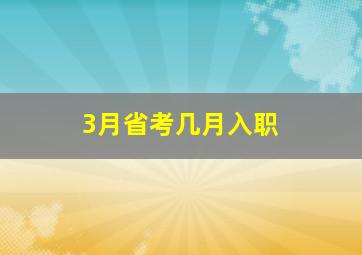 3月省考几月入职